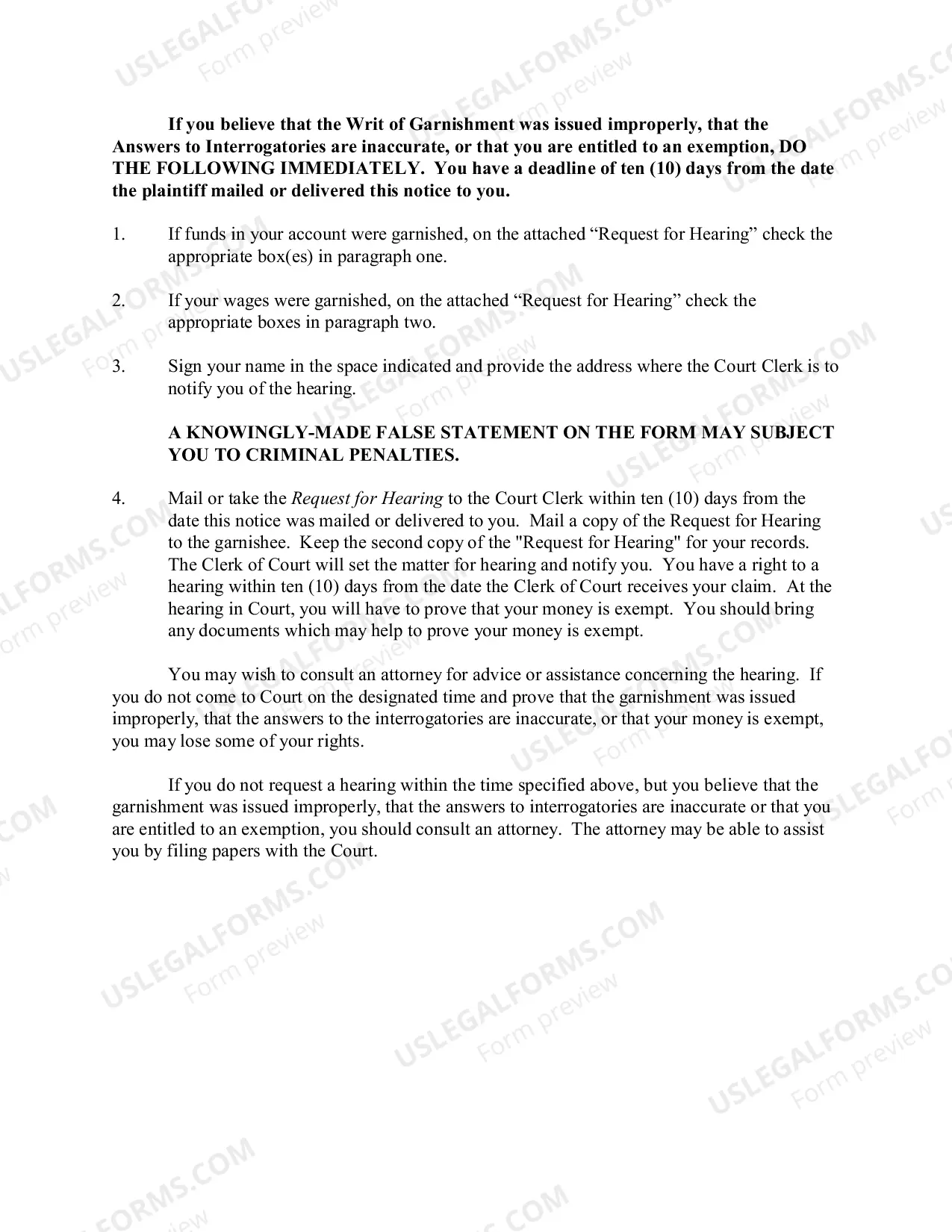 If you believe that the Writ of Garnishment was issued improperly, that the Answers to Interrogatories are inaccurate, or that you are entitled to an exemption, DO THE FOLLOWING IMMEDIATELY. You have a deadline of ten (10) days from the date the plaintiff mailed or delivered this notice to you.

1. If funds in your account were garnished, on the attached "Request for Hearing" check the appropriate box(es) in paragraph one.

2. If your wages were garnished, on the attached "Request for Hearing" check the appropriate boxes in paragraph two.

3. Sign your name in the space indicated and provide the address where the Court Clerk is to notify you of the hearing.

A KNOWINGLY-MADE FALSE STATEMENT ON THE FORM MAY SUBJECT YOU TO CRIMINAL PENALTIES.

4. Mail or take the Request for Hearing to the Court Clerk within ten (10) days from the date this notice was mailed or delivered to you. Mail a copy of the Request for Hearing to the garnishee. Keep the second copy of the "Request for Hearing" for your records. The Clerk of Court will set the matter for hearing and notify you. You have a right to a hearing within ten (10) days from the date the Clerk of Court receives your claim. At the hearing in Court, you will have to prove that your money is exempt. You should bring any documents which may help to prove your money is exempt.

You may wish to consult an attorney for advice or assistance concerning the hearing. If you do not come to Court on the designated time and prove that the garnishment was issued improperly, that the answers to the interrogatories are inaccurate, or that your money is exempt, you may lose some of your rights.

If you do not request a hearing within the time specified above, but you believe that the garnishment was issued improperly, that the answers to interrogatories are inaccurate or that you are entitled to an exemption, you should consult an attorney. The attorney may be able to assist you by filing papers with the Court.

USLEGALFORMS.COM
Form preview